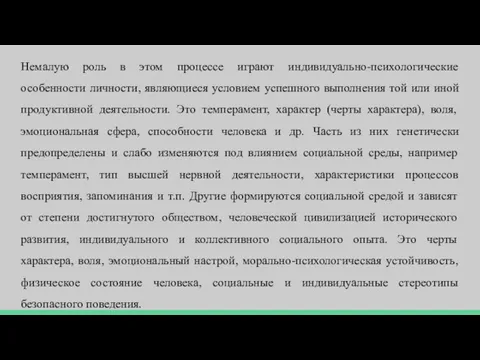 Немалую роль в этом процессе играют индивидуально-психологические особенности личности, являющиеся условием успешного выполнения той или иной продуктивной деятельности. Это темперамент, характер (черты характера), воля, эмоциональная сфера, способности человека и др. Часть из них генетически предопределены и слабо изменяются под влиянием социальной среды, например темперамент, тип высшей нервной деятельности, характеристики процессов восприятия, запоминания и т.п. Другие формируются социальной средой и зависят от степени достигнутого обществом, человеческой цивилизацией исторического развития, индивидуального и коллективного социального опыта. Это черты характера, воля, эмоциональный настрой, морально-психологическая устойчивость, физическое состояние человека, социальные и индивидуальные стереотипы безопасного поведения.